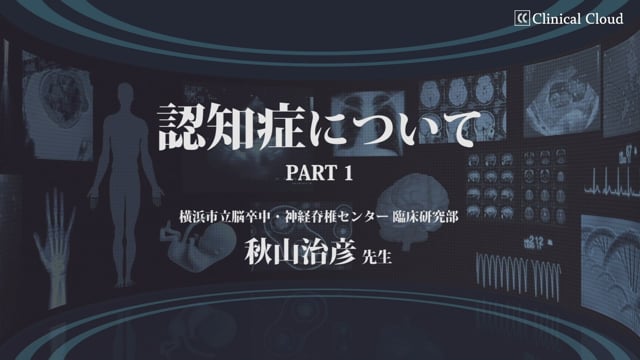 Clinical Cloud

認知症について

PART 1

横浜市立脳卒中・神経脊椎センター 臨床研究部

秋山治彦 先生